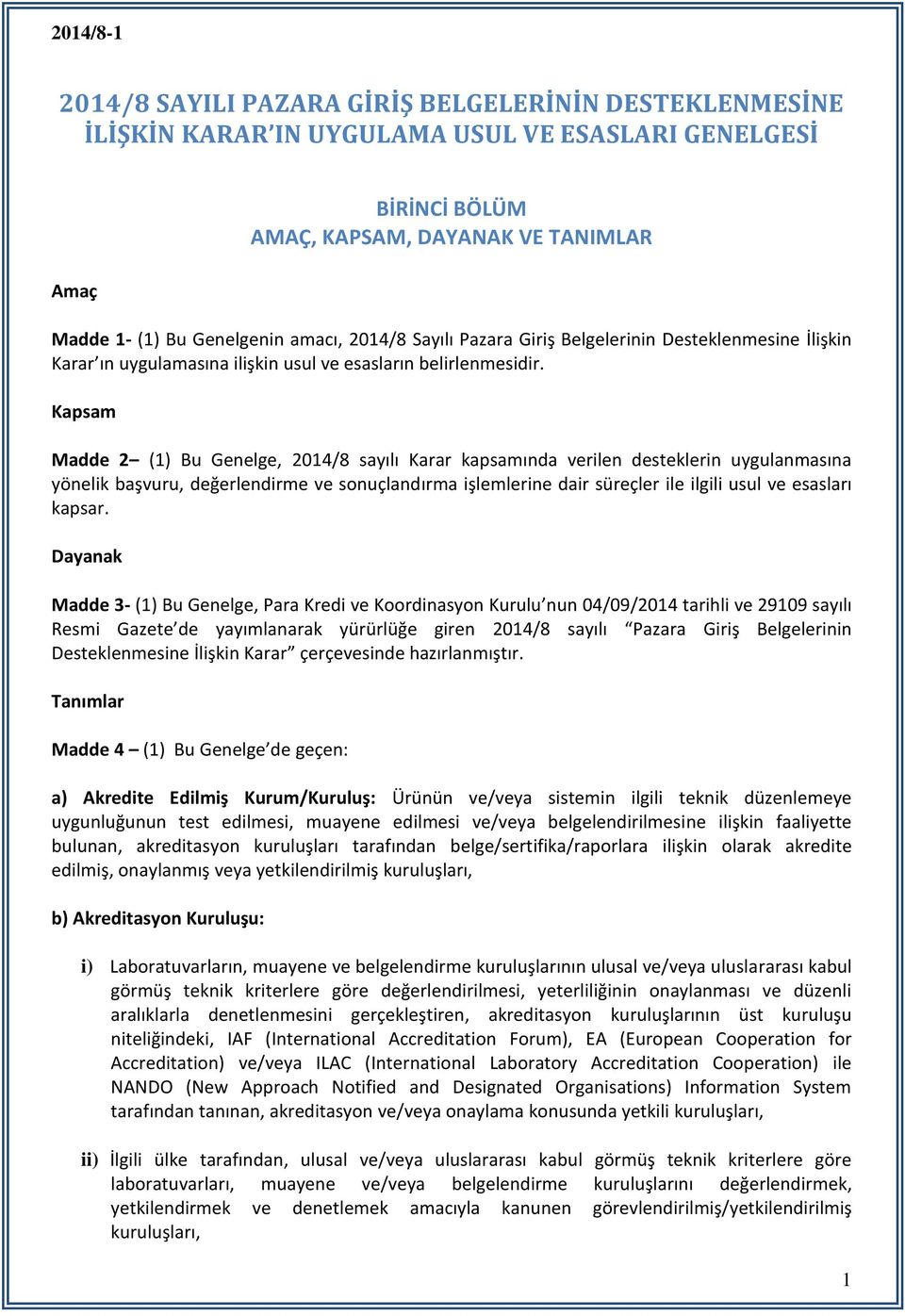 2014/8-1

2014/8 SAYILI PAZARA GİRİŞ BELGELERİNİN DESTEKLENMESİNE İLİŞKİN KARAR'IN UYGULAMA USUL VE ESASLARI GENELGESİ

BİRİNCİ BÖLÜM
AMAÇ, KAPSAM, DAYANAK VE TANIMLAR

Amaç

Madde 1- (1) Bu Genelgenin amacı, 2014/8 Sayılı Pazara Giriş Belgelerinin Desteklenmesine İlişkin Karar'ın uygulamasına ilişkin usul ve esasların belirlenmesidir.

Kapsam

Madde 2– (1) Bu Genelge, 2014/8 sayılı Karar kapsamında verilen desteklerin uygulanmasına yönelik başvuru, değerlendirme ve sonuçlandırma işlemlerine dair süreçler ile ilgili usul ve esasları kapsar.

Dayanak

Madde 3- (1) Bu Genelge, Para Kredi ve Koordinasyon Kurulu'nun 04/09/2014 tarihli ve 29109 sayılı Resmi Gazete'de yayımlanarak yürürlüğe giren 2014/8 sayılı "Pazara Giriş Belgelerinin Desteklenmesine İlişkin Karar" çerçevesinde hazırlanmıştır.

Tanımlar

Madde 4 – (1) Bu Genelge'de geçen:

a) Akredite Edilmiş Kurum/Kuruluş: Ürünün ve/veya sistemin ilgili teknik düzenlemeye uygunluğunun test edilmesi, muayene edilmesi ve/veya belgelendirilmesine ilişkin faaliyette bulunan, akreditasyon kuruluşları tarafından belge/sertifika/raporlara ilişkin olarak akredite edilmiş, onaylanmış veya yetkilendirilmiş kuruluşları,

b) Akreditasyon Kuruluşu:

i) Laboratuvarların, muayene ve belgelendirme kuruluşlarının ulusal ve/veya uluslararası kabul görmüş teknik kriterlere göre değerlendirilmesi, yeterliliğinin onaylanması ve düzenli aralıklarla denetlenmesini gerçekleştiren, akreditasyon kuruluşlarının üst kuruluşu niteliğindeki, IAF (International Accreditation Forum), EA (European Cooperation for Accreditation) ve/veya ILAC (International Laboratory Accreditation Cooperation) ile NANDO (New Approach Notified and Designated Organisations) Information System tarafından tanınan, akreditasyon ve/veya onaylama konusunda yetkili kuruluşları,

ii) İlgili ülke tarafından, ulusal ve/veya uluslararası kabul görmüş teknik kriterlere göre laboratuvarları, muayene ve/veya belgelendirme kuruluşlarını değerlendirmek, yetkilendirmek ve denetlemek amacıyla kanunen görevlendirilmiş/yetkilendirilmiş kuruluşları,

1